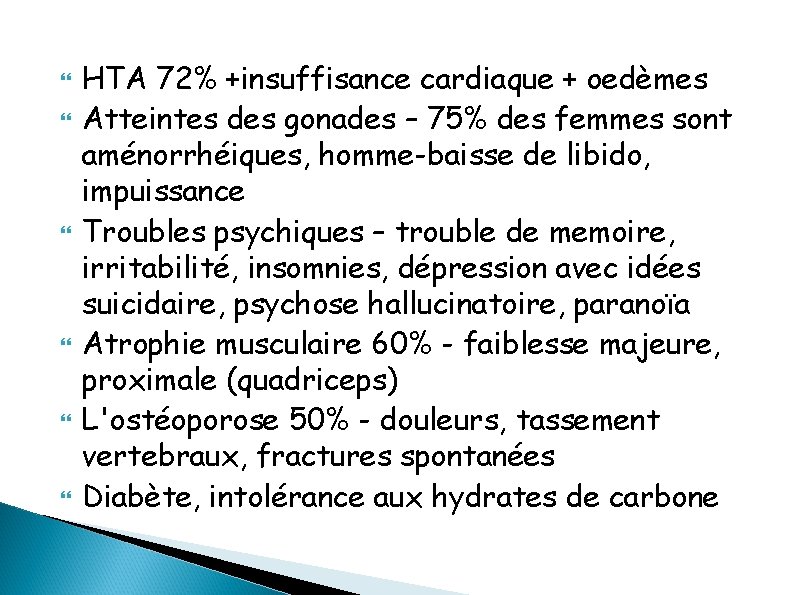 HTA 72% +insuffisance cardiaque + oedèmes

Atteintes des gonades – 75% des femmes sont aménorrhéiques, homme-baisse de libido, impuissance

Troubles psychiques – trouble de memoire, irritabilité, insomnies, dépression avec idées suicidaire, psychose hallucinatoire, paranoïa

Atrophie musculaire 60% - faiblesse majeure, proximale (quadriceps)

L'ostéoporose 50% - douleurs, tassement vertebraux, fractures spontanées

Diabète, intolérance aux hydrates de carbone